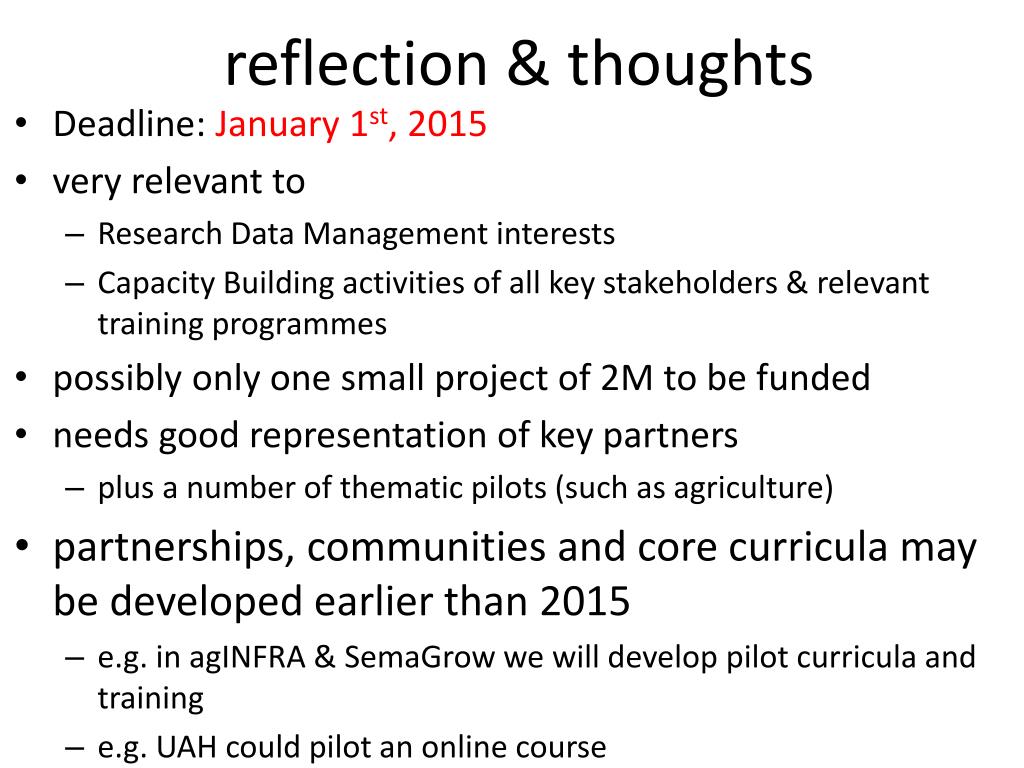 reflection & thoughts

• Deadline: January 1$^{st}$, 2015
• very relevant to
  – Research Data Management interests
  – Capacity Building activities of all key stakeholders & relevant training programmes
• possibly only one small project of 2M to be funded
• needs good representation of key partners
  – plus a number of thematic pilots (such as agriculture)
• partnerships, communities and core curricula may be developed earlier than 2015
  – e.g. in agINFRA & SemaGrow we will develop pilot curricula and training
  – e.g. UAH could pilot an online course